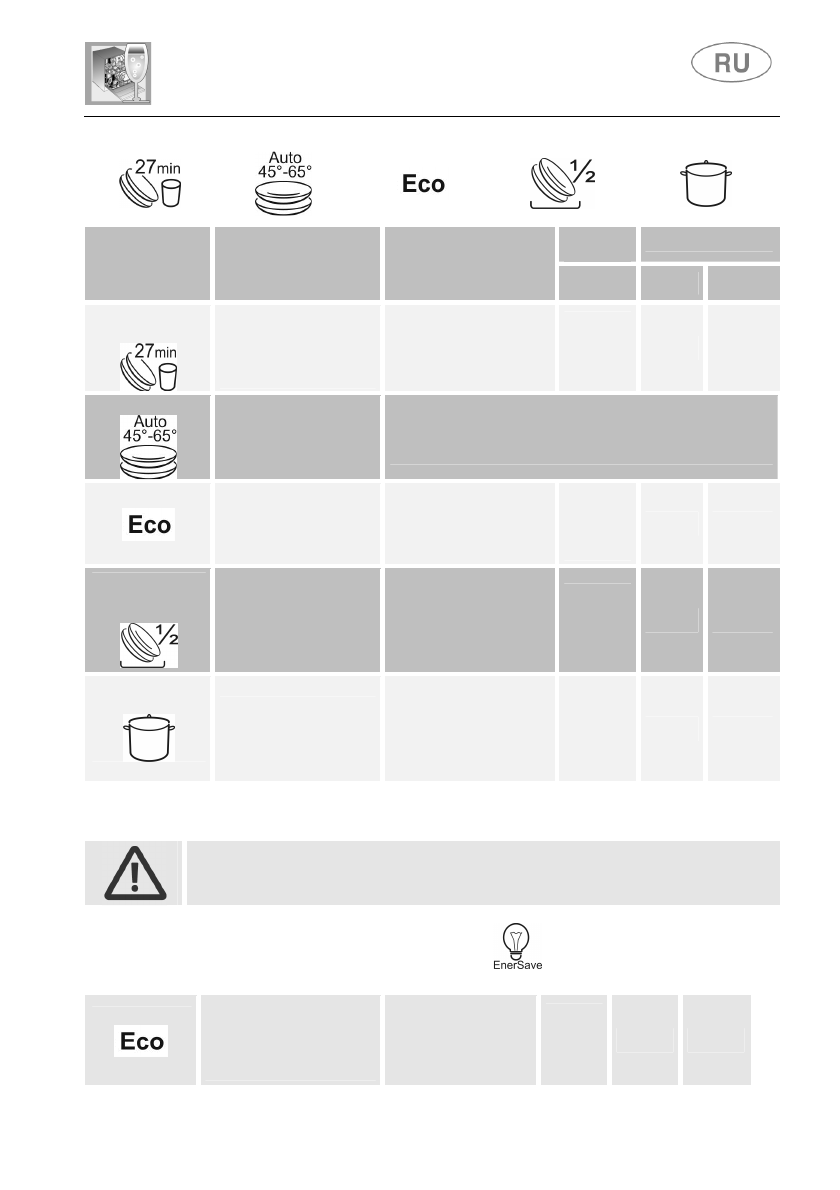 RU

27min

Auto 45°-65°

Eco

1/2

27min

Auto 45°-65°

Eco

1/2

EnerSave

Eco